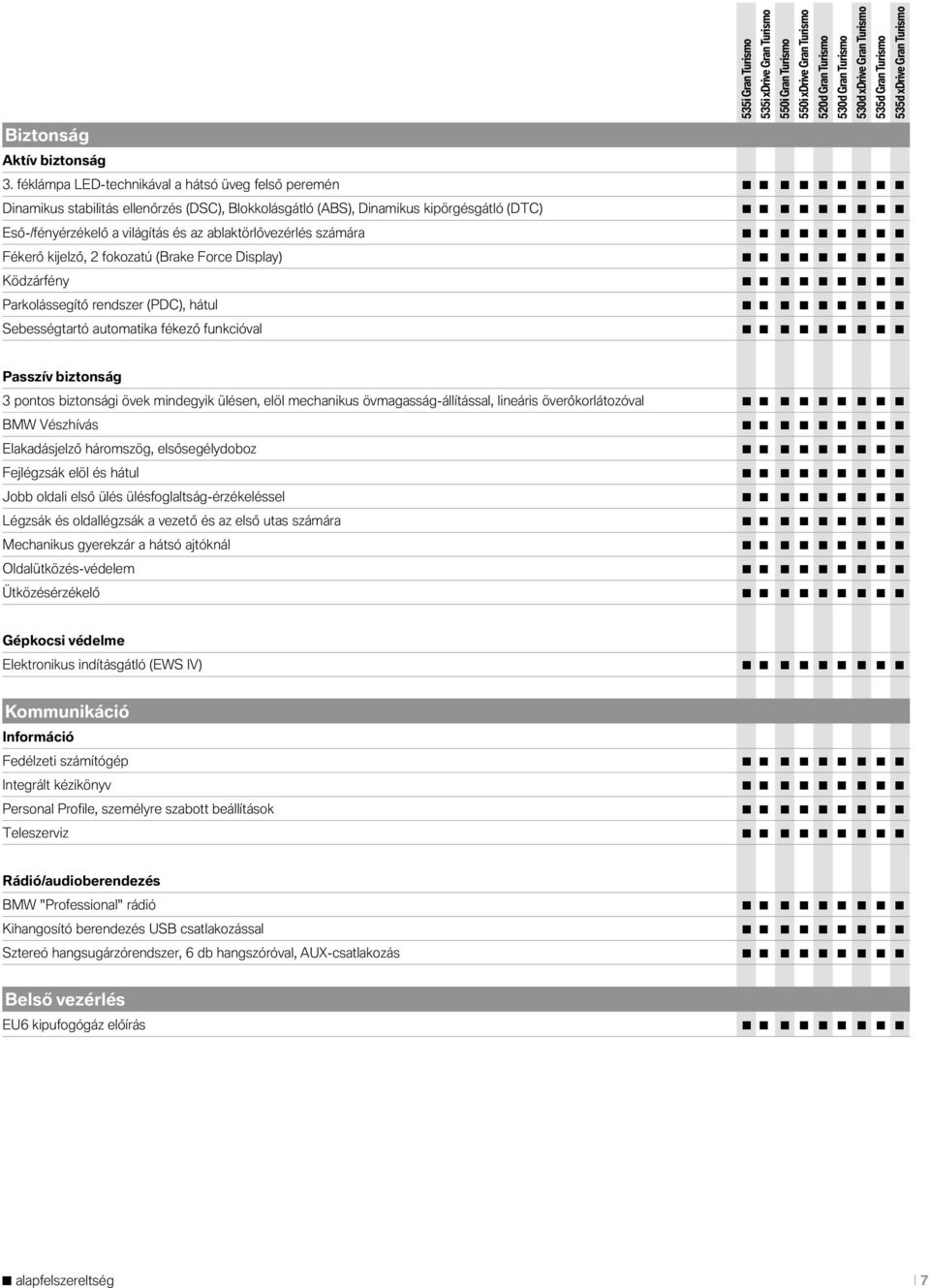 | | 535i Gran Turismo | 535i xDrive Gran Turismo | 550i Gran Turismo | 550i xDrive Gran Turismo | 520d Gran Turismo | 530d Gran Turismo | 530d xDrive Gran Turismo | 535d Gran Turismo | 535d xDrive Gran Turismo |
|---|---|---|---|---|---|---|---|---|---|
| **Biztonság** | | | | | | | | | |
| **Aktív biztonság** | | | | | | | | | |
| 3. féklámpa LED-technikával a hátsó üveg felső peremén | ■ | ■ | ■ | ■ | ■ | ■ | ■ | ■ | ■ |
| Dinamikus stabilitás ellenőrzés (DSC), Blokkolásgátló (ABS), Dinamikus kipörgésgátló (DTC) | ■ | ■ | ■ | ■ | ■ | ■ | ■ | ■ | ■ |
| Eső-/fényérzékelő a világítás és az ablaktörlővezérlés számára | ■ | ■ | ■ | ■ | ■ | ■ | ■ | ■ | ■ |
| Fékerő kijelző, 2 fokozatú (Brake Force Display) | ■ | ■ | ■ | ■ | ■ | ■ | ■ | ■ | ■ |
| Ködzárfény | ■ | ■ | ■ | ■ | ■ | ■ | ■ | ■ | ■ |
| Parkolássegítő rendszer (PDC), hátul | ■ | ■ | ■ | ■ | ■ | ■ | ■ | ■ | ■ |
| Sebességtartó automatika fékező funkcióval | ■ | ■ | ■ | ■ | ■ | ■ | ■ | ■ | ■ |
| **Passzív biztonság** | | | | | | | | | |
| 3 pontos biztonsági övek mindegyik ülésen, elöl mechanikus övmagasság-állítással, lineáris överőkorlátozóval | ■ | ■ | ■ | ■ | ■ | ■ | ■ | ■ | ■ |
| BMW Vészhívás | ■ | ■ | ■ | ■ | ■ | ■ | ■ | ■ | ■ |
| Elakadásjelző háromszög, elsősegélydoboz | ■ | ■ | ■ | ■ | ■ | ■ | ■ | ■ | ■ |
| Fejlégzsák elöl és hátul | ■ | ■ | ■ | ■ | ■ | ■ | ■ | ■ | ■ |
| Jobb oldali első ülés ülésfoglaltság-érzékeléssel | ■ | ■ | ■ | ■ | ■ | ■ | ■ | ■ | ■ |
| Légzsák és oldallégzsák a vezető és az első utas számára | ■ | ■ | ■ | ■ | ■ | ■ | ■ | ■ | ■ |
| Mechanikus gyerekzár a hátsó ajtóknál | ■ | ■ | ■ | ■ | ■ | ■ | ■ | ■ | ■ |
| Oldalütközés-védelem | ■ | ■ | ■ | ■ | ■ | ■ | ■ | ■ | ■ |
| Ütközésérzékelő | ■ | ■ | ■ | ■ | ■ | ■ | ■ | ■ | ■ |
| **Gépkocsi védelme** | | | | | | | | | |
| Elektronikus indításgátló (EWS IV) | ■ | ■ | ■ | ■ | ■ | ■ | ■ | ■ | ■ |
| **Kommunikáció** | | | | | | | | | |
| **Információ** | | | | | | | | | |
| Fedélzeti számítógép | ■ | ■ | ■ | ■ | ■ | ■ | ■ | ■ | ■ |
| Integrált kézikönyv | ■ | ■ | ■ | ■ | ■ | ■ | ■ | ■ | ■ |
| Personal Profile, személyre szabott beállítások | ■ | ■ | ■ | ■ | ■ | ■ | ■ | ■ | ■ |
| Teleszerviz | ■ | ■ | ■ | ■ | ■ | ■ | ■ | ■ | ■ |
| **Rádió/audioberendezés** | | | | | | | | | |
| BMW "Professional" rádió | ■ | ■ | ■ | ■ | ■ | ■ | ■ | ■ | ■ |
| Kihangosító berendezés USB csatlakozással | ■ | ■ | ■ | ■ | ■ | ■ | ■ | ■ | ■ |
| Sztereó hangsugárzórendszer, 6 db hangszóróval, AUX-csatlakozás | ■ | ■ | ■ | ■ | ■ | ■ | ■ | ■ | ■ |
| **Belső vezérlés** | | | | | | | | | |
| EU6 kipufogógáz előírás | ■ | ■ | ■ | ■ | ■ | ■ | ■ | ■ | ■ |

■ alapfelszereltség

7